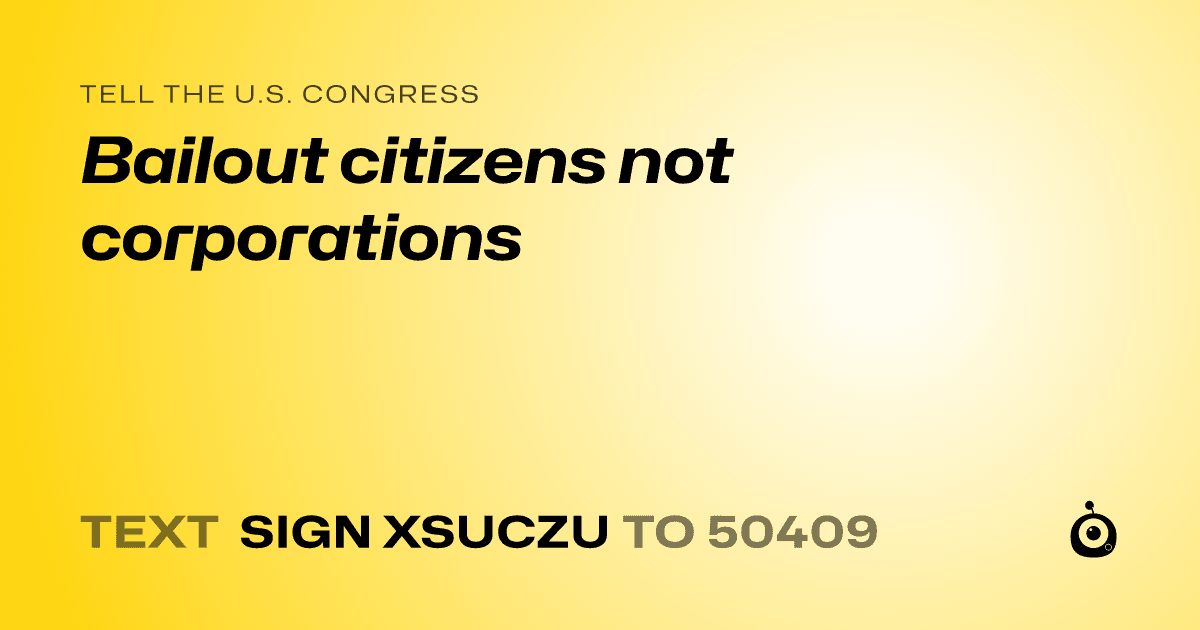 TELL THE U.S. CONGRESS

Bailout citizens not corporations

TEXT SIGN XSUCZU TO 50409